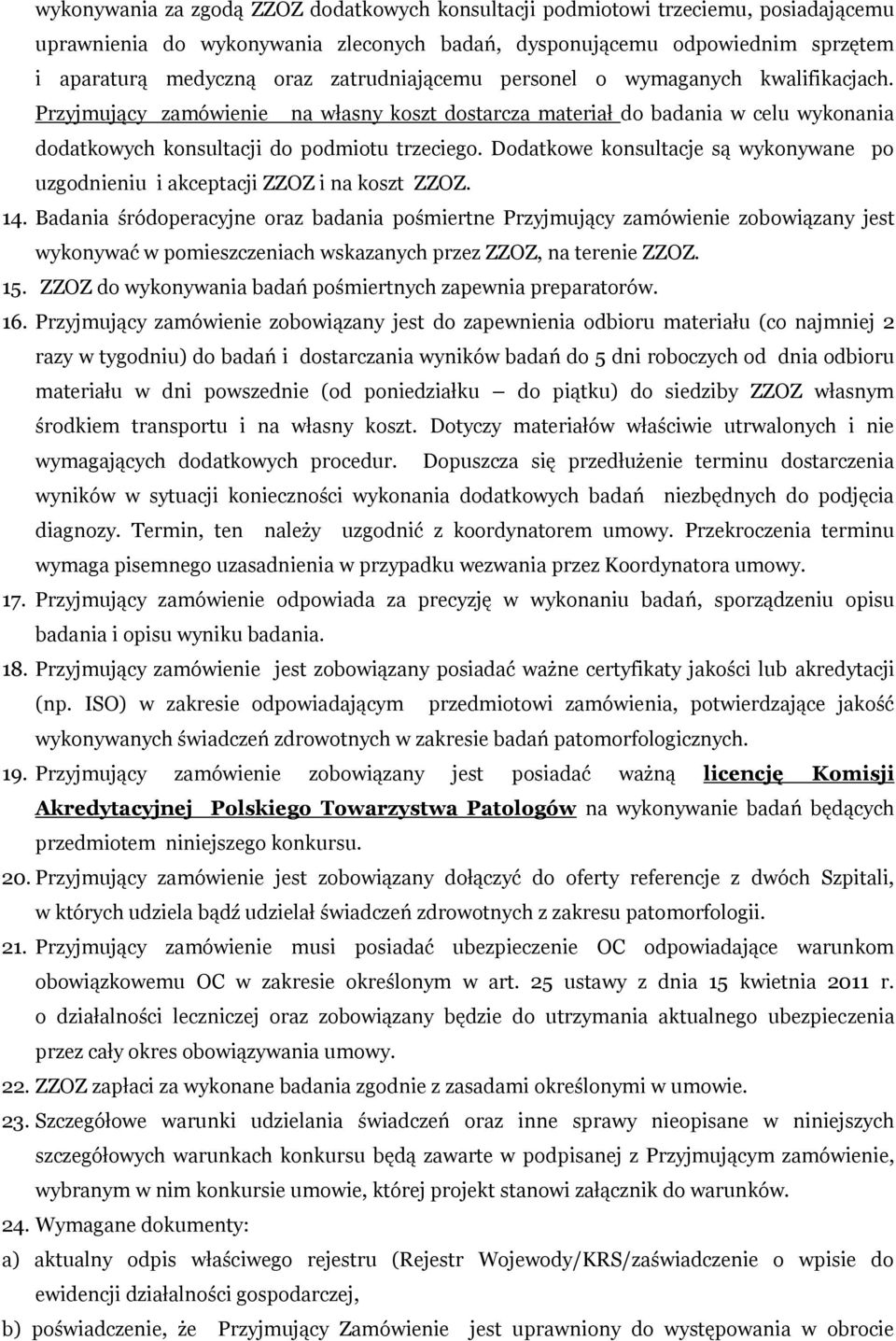 wykonywania za zgodą ZZOZ dodatkowych konsultacji podmiotowi trzeciemu, posiadającemu uprawnienia do wykonywania zleconych badań, dysponującemu odpowiednim sprzętem i aparaturą medyczną oraz zatrudniającemu personel o wymaganych kwalifikacjach. Przyjmujący zamówienie na własny koszt dostarcza materiał do badania w celu wykonania dodatkowych konsultacji do podmiotu trzeciego. Dodatkowe konsultacje są wykonywane po uzgodnieniu i akceptacji ZZOZ i na koszt ZZOZ.

14. Badania śródoperacyjne oraz badania pośmiertne Przyjmujący zamówienie zobowiązany jest wykonywać w pomieszczeniach wskazanych przez ZZOZ, na terenie ZZOZ.

15. ZZOZ do wykonywania badań pośmiertnych zapewnia preparatorów.

16. Przyjmujący zamówienie zobowiązany jest do zapewnienia odbioru materiału (co najmniej 2 razy w tygodniu) do badań i dostarczania wyników badań do 5 dni roboczych od dnia odbioru materiału w dni powszednie (od poniedziałku – do piątku) do siedziby ZZOZ własnym środkiem transportu i na własny koszt. Dotyczy materiałów właściwie utrwalonych i nie wymagających dodatkowych procedur. Dopuszcza się przedłużenie terminu dostarczenia wyników w sytuacji konieczności wykonania dodatkowych badań niezbędnych do podjęcia diagnozy. Termin, ten należy uzgodnić z koordynatorem umowy. Przekroczenia terminu wymaga pisemnego uzasadnienia w przypadku wezwania przez Koordynatora umowy.

17. Przyjmujący zamówienie odpowiada za precyzję w wykonaniu badań, sporządzeniu opisu badania i opisu wyniku badania.

18. Przyjmujący zamówienie jest zobowiązany posiadać ważne certyfikaty jakości lub akredytacji (np. ISO) w zakresie odpowiadającym przedmiotowi zamówienia, potwierdzające jakość wykonywanych świadczeń zdrowotnych w zakresie badań patomorfologicznych.

19. Przyjmujący zamówienie zobowiązany jest posiadać ważną licencję Komisji Akredytacyjnej Polskiego Towarzystwa Patologów na wykonywanie badań będących przedmiotem niniejszego konkursu.

20. Przyjmujący zamówienie jest zobowiązany dołączyć do oferty referencje z dwóch Szpitali, w których udziela bądź udzielał świadczeń zdrowotnych z zakresu patomorfologii.

21. Przyjmujący zamówienie musi posiadać ubezpieczenie OC odpowiadające warunkom obowiązkowemu OC w zakresie określonym w art. 25 ustawy z dnia 15 kwietnia 2011 r. o działalności leczniczej oraz zobowiązany będzie do utrzymania aktualnego ubezpieczenia przez cały okres obowiązywania umowy.

22. ZZOZ zapłaci za wykonane badania zgodnie z zasadami określonymi w umowie.

23. Szczegółowe warunki udzielania świadczeń oraz inne sprawy nieopisane w niniejszych szczegółowych warunkach konkursu będą zawarte w podpisanej z Przyjmującym zamówienie, wybranym w nim konkursie umowie, której projekt stanowi załącznik do warunków.

24. Wymagane dokumenty:

a) aktualny odpis właściwego rejestru (Rejestr Wojewody/KRS/zaświadczenie o wpisie do ewidencji działalności gospodarczej,

b) poświadczenie, że Przyjmujący Zamówienie jest uprawniony do występowania w obrocie